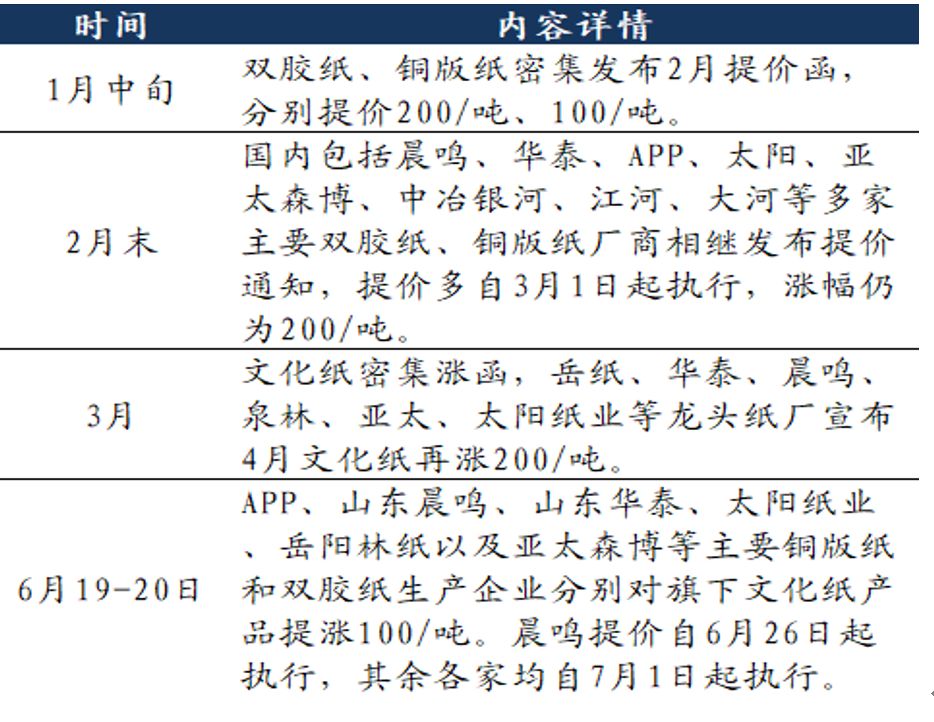 | 时间 | 内容详情 |
|---|---|
| 1月中旬 | 双胶纸、铜版纸密集发布2月提价函，分别提价200/吨、100/吨。 |
| 2月末 | 国内包括晨鸣、华泰、APP、太阳、亚太森博、中冶银河、江河、大河等多家主要双胶纸、铜版纸厂商相继发布提价通知，提价多自3月1日起执行，涨幅仍为200/吨。 |
| 3月 | 文化纸密集涨函，岳纸、华泰、晨鸣、泉林、亚太、太阳纸业等龙头纸厂宣布4月文化纸再涨200/吨。 |
| 6月19-20日 | APP、山东晨鸣、山东华泰、太阳纸业、岳阳林纸以及亚太森博等主要铜版纸和双胶纸生产企业分别对旗下文化纸产品提涨100/吨。晨鸣提价自6月26日起执行，其余各家均自7月1日起执行。 |